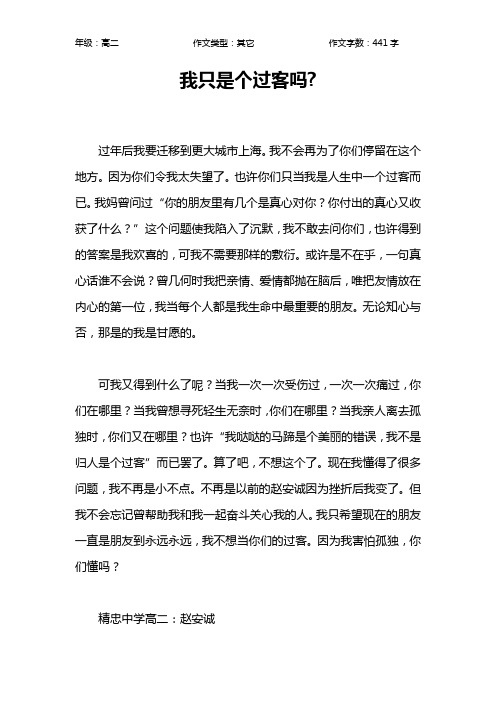 年级：高二　　作文类型：其它　　作文字数：441 字

我只是个过客吗?

过年后我要迁移到更大城市上海。我不会再为了你们停留在这个地方。因为你们令我太失望了。也许你们只当我是人生中一个过客而已。我妈曾问过“你的朋友里有几个是真心对你？你付出的真心又收获了什么？”这个问题使我陷入了沉默，我不敢去问你们，也许得到的答案是我欢喜的，可我不需要那样的敷衍。或许是不在乎，一句真心话谁不会说？曾几何时我把亲情、爱情都抛在脑后，唯把友情放在内心的第一位，我当每个人都是我生命中最重要的朋友。无论知心与否，那是的我是甘愿的。

可我又得到什么了呢？当我一次一次受伤过，一次一次痛过，你们在哪里？当我曾想寻死轻生无奈时，你们在哪里？当我亲人离去孤独时，你们又在哪里？也许“我哒哒的马蹄是个美丽的错误，我不是归人是个过客”而已罢了。算了吧，不想这个了。现在我懂得了很多问题，我不再是小不点。不再是以前的赵安诚因为挫折后我变了。但我不会忘记曾帮助我和我一起奋斗关心我的人。我只希望现在的朋友一直是朋友到永远永远，我不想当你们的过客。因为我害怕孤独，你们懂吗？

精忠中学高二：赵安诚